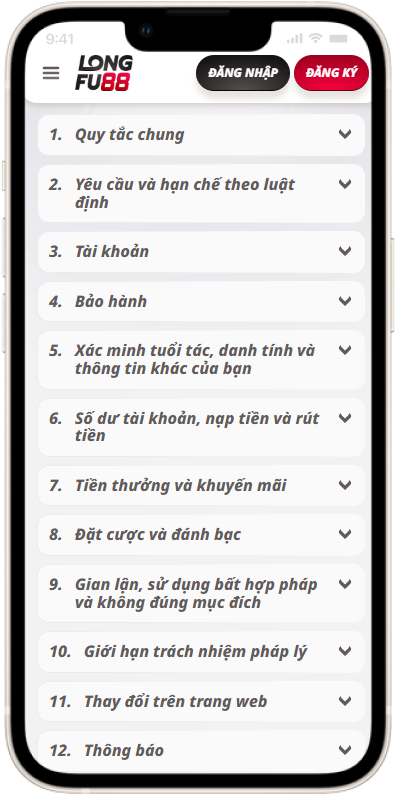 9:41

LONG FU88

ĐĂNG NHẬP
ĐĂNG KÝ

1. Quy tắc chung

2. Yêu cầu và hạn chế theo luật định

3. Tài khoản

4. Bảo hành

5. Xác minh tuổi tác, danh tính và thông tin khác của bạn

6. Số dư tài khoản, nạp tiền và rút tiền

7. Tiền thưởng và khuyến mãi

8. Đặt cược và đánh bạc

9. Gian lận, sử dụng bất hợp pháp và không đúng mục đích

10. Giới hạn trách nhiệm pháp lý

11. Thay đổi trên trang web

12. Thông báo